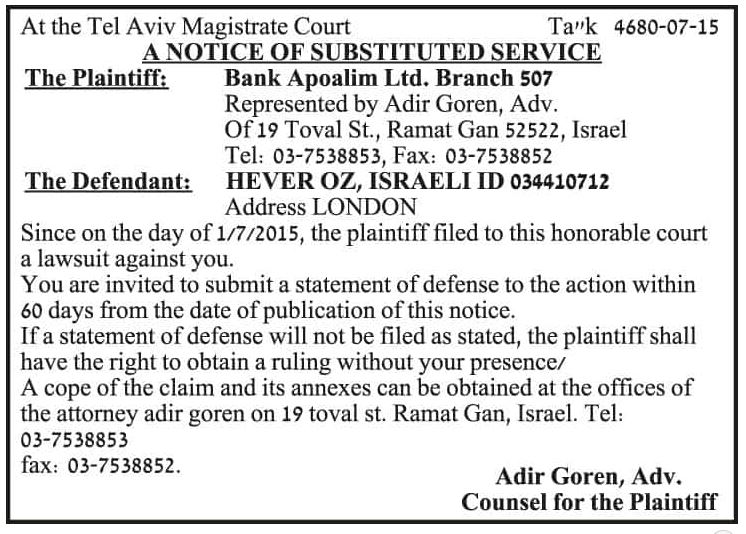 At the Tel Aviv Magistrate Court Ta"k 4680-07-15

A NOTICE OF SUBSTITUTED SERVICE

The Plaintiff: Bank Apoalim Ltd. Branch 507
Represented by Adir Goren, Adv.
Of 19 Toval St., Ramat Gan 52522, Israel
Tel: 03-7538853, Fax: 03-7538852

The Defendant: HEVER OZ, ISRAELI ID 034410712
Address LONDON

Since on the day of 1/7/2015, the plaintiff filed to this honorable court a lawsuit against you.
You are invited to submit a statement of defense to the action within 60 days from the date of publication of this notice.
If a statement of defense will not be filed as stated, the plaintiff shall have the right to obtain a ruling without your presence/
A cope of the claim and its annexes can be obtained at the offices of the attorney adir goren on 19 toval st. Ramat Gan, Israel. Tel: 03-7538853
fax: 03-7538852.

Adir Goren, Adv.
Counsel for the Plaintiff